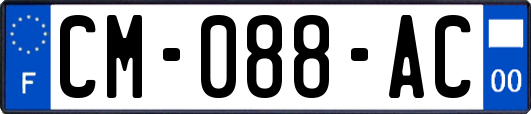 F
CM-088-AC
00